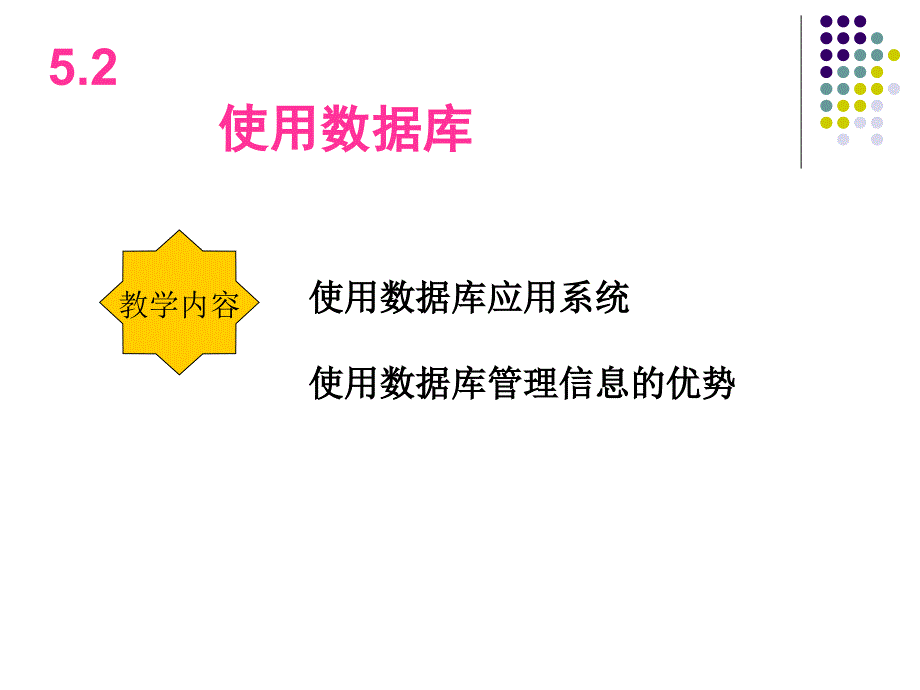 5.2

使用数据库

教学内容

使用数据库应用系统

使用数据库管理信息的优势